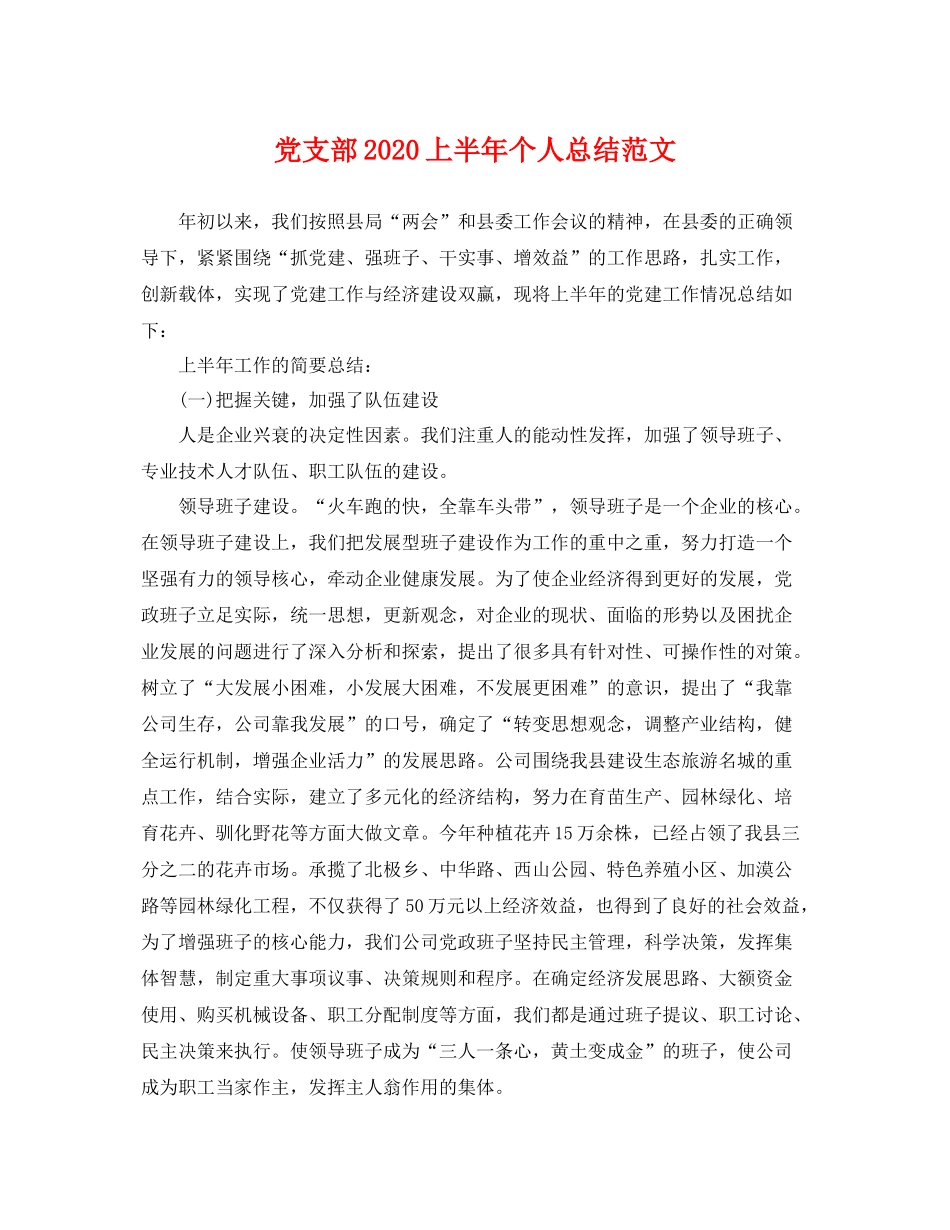 党支部2020上半年个人总结范文

年初以来，我们按照县局“两会”和县委工作会议的精神，在县委的正确领导下，紧紧围绕“抓党建、强班子、干实事、增效益”的工作思路，扎实工作，创新载体，实现了党建工作与经济建设双赢，现将上半年的党建工作情况总结如下：

上半年工作的简要总结：

(一)把握关键，加强了队伍建设

人是企业兴衰的决定性因素。我们注重人的能动性发挥，加强了领导班子、专业技术人才队伍、职工队伍的建设。

领导班子建设。“火车跑的快，全靠车头带”，领导班子是一个企业的核心。在领导班子建设上，我们把发展型班子建设作为工作的重中之重，努力打造一个坚强有力的领导核心，牵动企业健康发展。为了使企业经济得到更好的发展，党政班子立足实际，统一思想，更新观念，对企业的现状、面临的形势以及困扰企业发展的问题进行了深入分析和探索，提出了很多具有针对性、可操作性的对策。树立了“大发展小困难，小发展大困难，不发展更困难”的意识，提出了“我靠公司生存，公司靠我发展”的口号，确定了“转变思想观念，调整产业结构，健全运行机制，增强企业活力”的发展思路。公司围绕我县建设生态旅游名城的重点工作，结合实际，建立了多元化的经济结构，努力在育苗生产、园林绿化、培育花卉、驯化野花等方面大做文章。今年种植花卉15万余株，已经占领了我县三分之二的花卉市场。承揽了北极乡、中华路、西山公园、特色养殖小区、加漠公路等园林绿化工程，不仅获得了50万元以上经济效益，也得到了良好的社会效益，为了增强班子的核心能力，我们公司党政班子坚持民主管理，科学决策，发挥集体智慧，制定重大事项议事、决策规则和程序。在确定经济发展思路、大额资金使用、购买机械设备、职工分配制度等方面，我们都是通过班子提议、职工讨论、民主决策来执行。使领导班子成为“三人一条心，黄土变成金”的班子，使公司成为职工当家作主，发挥主人翁作用的集体。